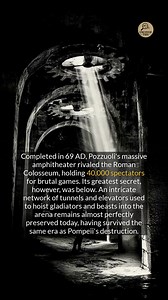 Completed in 69 AD, Pozzuoli's massive amphitheater rivaled the Roman Colosseum, holding 40,000 spectators for brutal games. Its greatest secret, however, was below. An intricate network of tunnels and elevators used to hoist gladiators and beasts into the arena remains almost perfectly preserved today, having survived the same era as Pompeii's destruction.